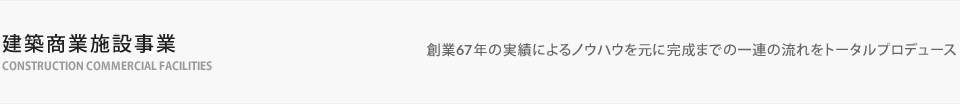 建築商業施設事業
CONSTRUCTION COMMERCIAL FACILITIES

創業67年の実績によるノウハウを元に完成までの一連の流れをトータルプロデュース